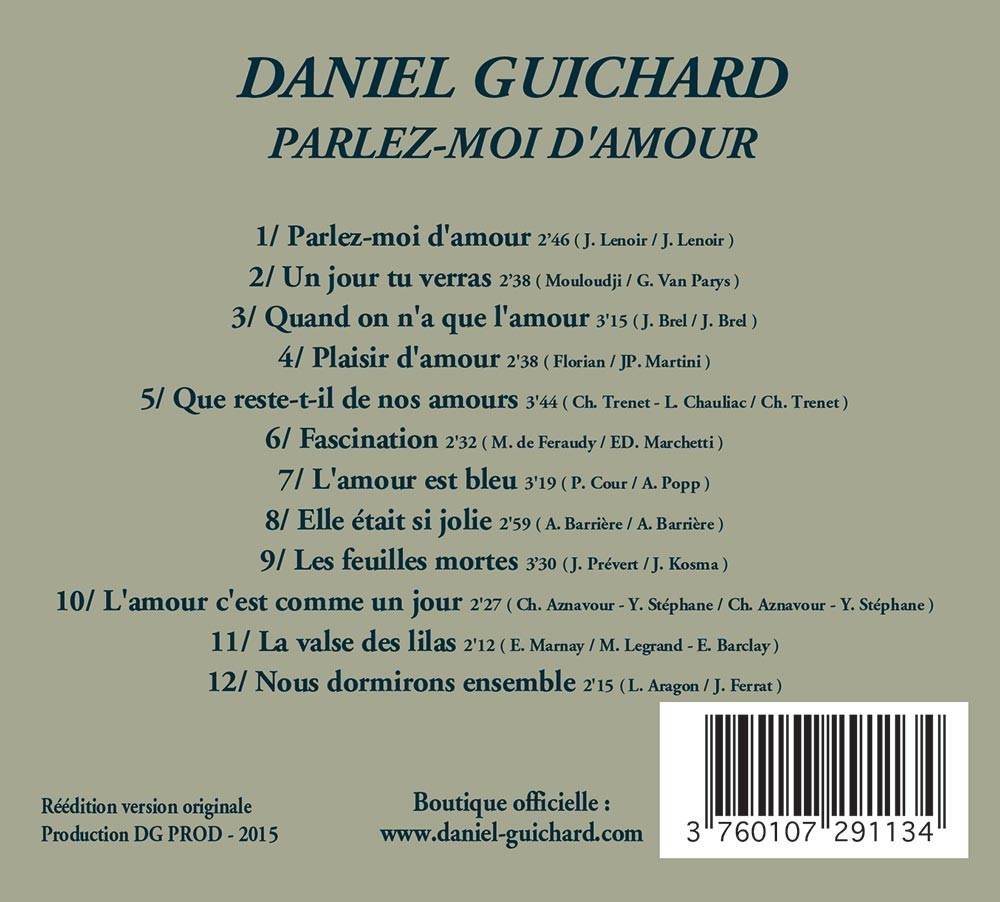 DANIEL GUICHARD
PARLEZ-MOI D'AMOUR

1/ Parlez-moi d'amour 2'46 ( J. Lenoir / J. Lenoir )
2/ Un jour tu verras 2'38 ( Mouloudji / G. Van Parys )
3/ Quand on n'a que l'amour 3'15 ( J. Brel / J. Brel )
4/ Plaisir d'amour 2'38 ( Florian / JP. Martini )
5/ Que reste-t-il de nos amours 3'44 ( Ch. Trenet - L. Chauliac / Ch. Trenet )
6/ Fascination 2'32 ( M. de Feraudy / ED. Marchetti )
7/ L'amour est bleu 3'19 ( P. Cour / A. Popp )
8/ Elle était si jolie 2'59 ( A. Barrière / A. Barrière )
9/ Les feuilles mortes 3'30 ( J. Prévert / J. Kosma )
10/ L'amour c'est comme un jour 2'27 ( Ch. Aznavour - Y. Stéphane / Ch. Aznavour - Y. Stéphane )
11/ La valse des lilas 2'12 ( E. Marnay / M. Legrand - E. Barclay )
12/ Nous dormirons ensemble 2'15 ( L. Aragon / J. Ferrat )

Réédition version originale
Production DG PROD - 2015

Boutique officielle :
www.daniel-guichard.com

3 760107 291134